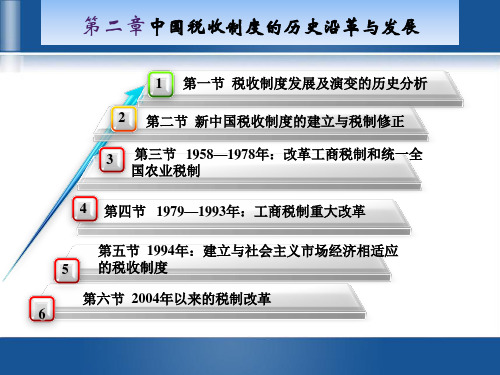 第二章 中国税收制度的历史沿革与发展

1 第一节 税收制度发展及演变的历史分析

2 第二节 新中国税收制度的建立与税制修正

3 第三节 1958—1978年：改革工商税制和统一全国农业税制

4 第四节 1979—1993年：工商税制重大改革

5 第五节 1994年：建立与社会主义市场经济相适应的税收制度

6 第六节 2004年以来的税制改革